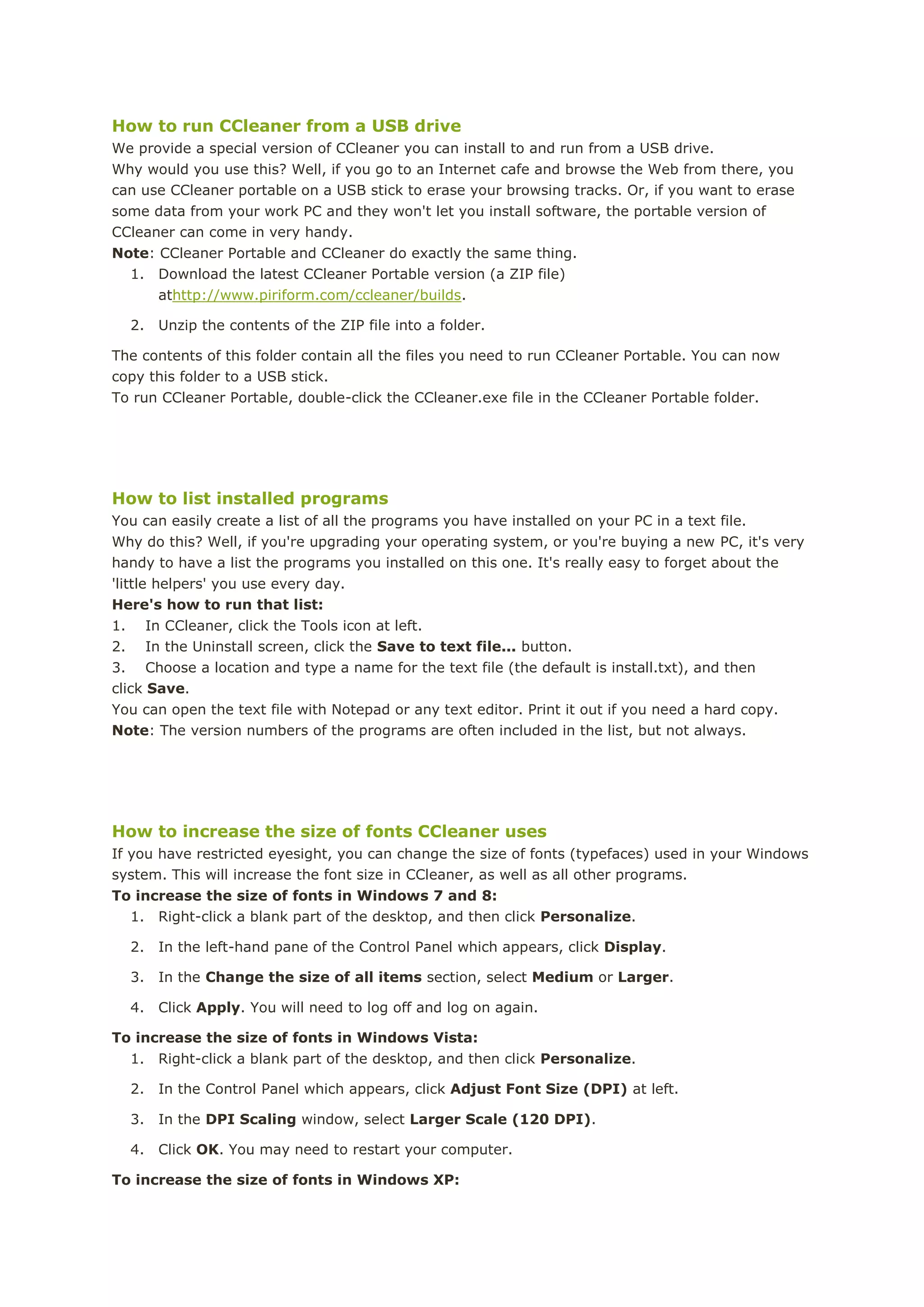 How to run CCleaner from a USB drive

We provide a special version of CCleaner you can install to and run from a USB drive.

Why would you use this? Well, if you go to an Internet cafe and browse the Web from there, you can use CCleaner portable on a USB stick to erase your browsing tracks. Or, if you want to erase some data from your work PC and they won't let you install software, the portable version of CCleaner can come in very handy.

Note: CCleaner Portable and CCleaner do exactly the same thing.

1. Download the latest CCleaner Portable version (a ZIP file) athttp://www.piriform.com/ccleaner/builds.

2. Unzip the contents of the ZIP file into a folder.

The contents of this folder contain all the files you need to run CCleaner Portable. You can now copy this folder to a USB stick.

To run CCleaner Portable, double-click the CCleaner.exe file in the CCleaner Portable folder.

How to list installed programs

You can easily create a list of all the programs you have installed on your PC in a text file.

Why do this? Well, if you're upgrading your operating system, or you're buying a new PC, it's very handy to have a list the programs you installed on this one. It's really easy to forget about the 'little helpers' you use every day.

Here's how to run that list:

1. In CCleaner, click the Tools icon at left.

2. In the Uninstall screen, click the Save to text file... button.

3. Choose a location and type a name for the text file (the default is install.txt), and then click Save.

You can open the text file with Notepad or any text editor. Print it out if you need a hard copy.

Note: The version numbers of the programs are often included in the list, but not always.

How to increase the size of fonts CCleaner uses

If you have restricted eyesight, you can change the size of fonts (typefaces) used in your Windows system. This will increase the font size in CCleaner, as well as all other programs.

To increase the size of fonts in Windows 7 and 8:

1. Right-click a blank part of the desktop, and then click Personalize.

2. In the left-hand pane of the Control Panel which appears, click Display.

3. In the Change the size of all items section, select Medium or Larger.

4. Click Apply. You will need to log off and log on again.

To increase the size of fonts in Windows Vista:

1. Right-click a blank part of the desktop, and then click Personalize.

2. In the Control Panel which appears, click Adjust Font Size (DPI) at left.

3. In the DPI Scaling window, select Larger Scale (120 DPI).

4. Click OK. You may need to restart your computer.

To increase the size of fonts in Windows XP: